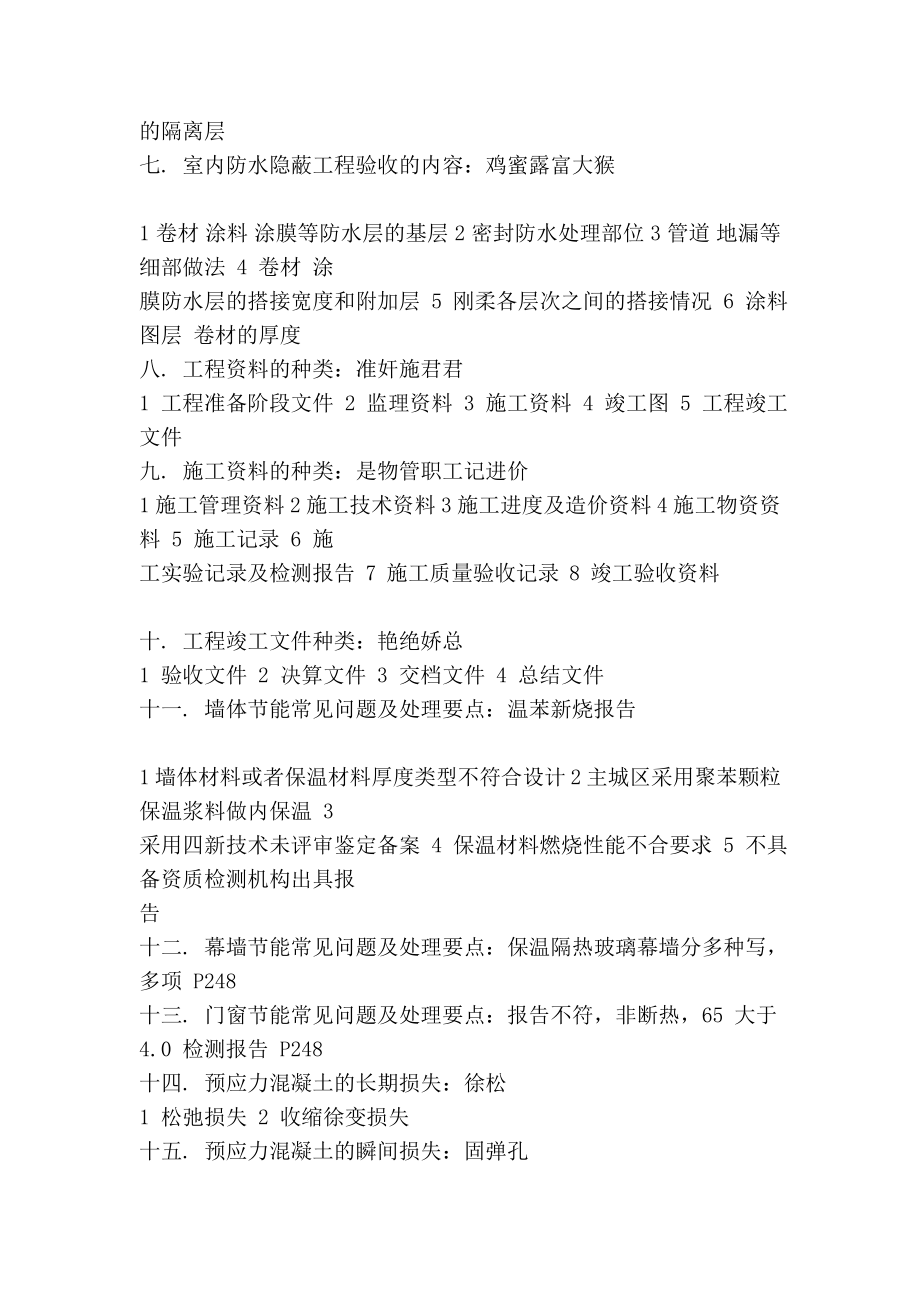 的隔离层
七. 室内防水隐蔽工程验收的内容：鸡蜜露富大猴

1 卷材 涂料 涂膜等防水层的基层 2 密封防水处理部位 3 管道 地漏等细部做法 4 卷材 涂膜防水层的搭接宽度和附加层 5 刚柔各层次之间的搭接情况 6 涂料图层 卷材的厚度
八. 工程资料的种类：准奸施君君
1 工程准备阶段文件 2 监理资料 3 施工资料 4 竣工图 5 工程竣工文件
九. 施工资料的种类：是物管职工记进价
1 施工管理资料 2 施工技术资料 3 施工进度及造价资料 4 施工物资资料 5 施工记录 6 施工实验记录及检测报告 7 施工质量验收记录 8 竣工验收资料

十. 工程竣工文件种类：艳绝娇总
1 验收文件 2 决算文件 3 交档文件 4 总结文件
十一. 墙体节能常见问题及处理要点：温苯新烧报告

1 墙体材料或者保温材料厚度类型不符合设计 2 主城区采用聚苯颗粒保温浆料做内保温 3 采用四新技术未评审鉴定备案 4 保温材料燃烧性能不合要求 5 不具备资质检测机构出具报告
十二. 幕墙节能常见问题及处理要点：保温隔热玻璃幕墙分多种写，多项 P248
十三. 门窗节能常见问题及处理要点：报告不符，非断热，65 大于 4.0 检测报告 P248
十四. 预应力混凝土的长期损失：徐松
1 松弛损失 2 收缩徐变损失
十五. 预应力混凝土的瞬间损失：固弹孔